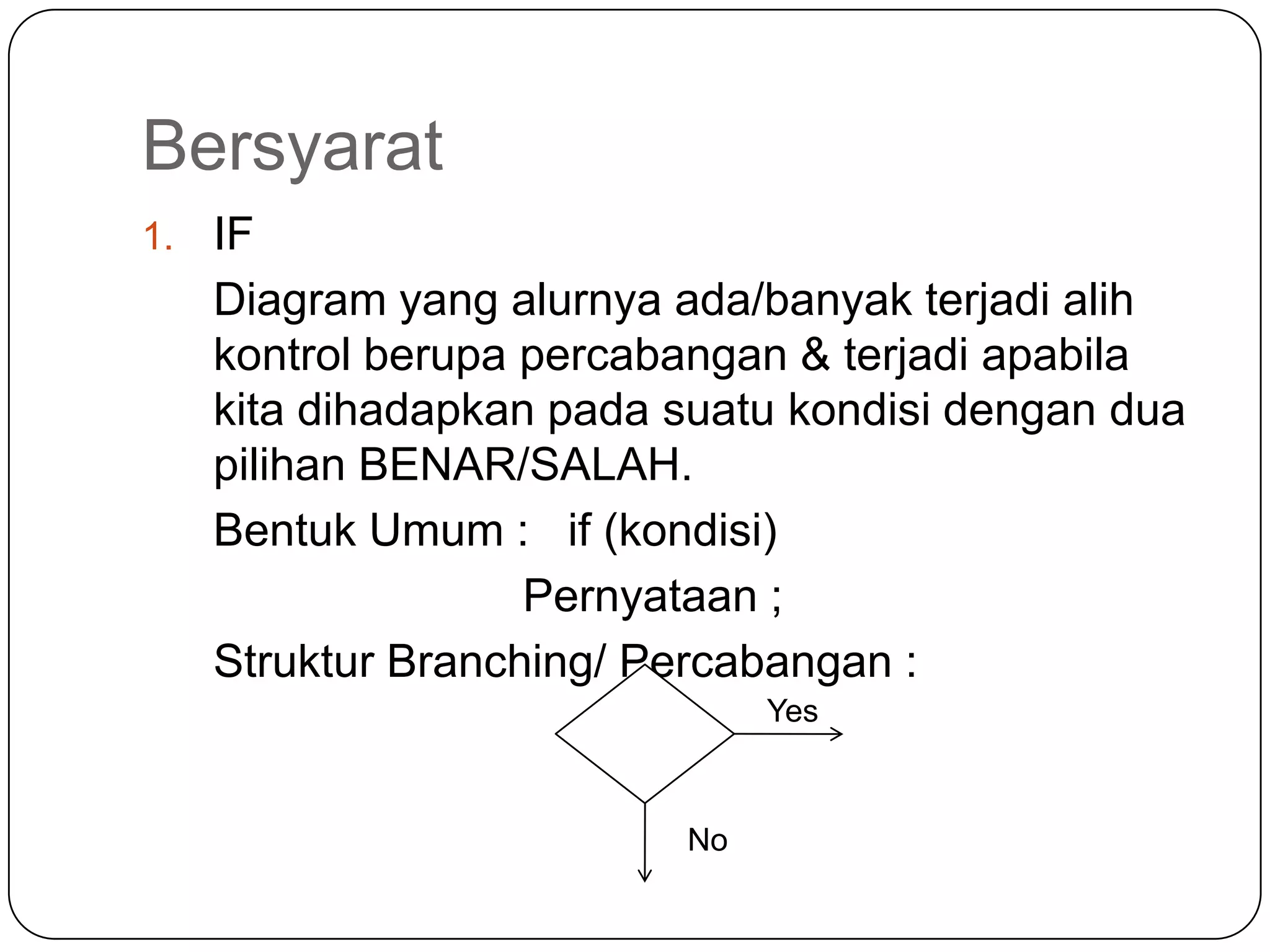 Bersyarat

1. IF

Diagram yang alurnya ada/banyak terjadi alih kontrol berupa percabangan & terjadi apabila kita dihadapkan pada suatu kondisi dengan dua pilihan BENAR/SALAH.

Bentuk Umum : if (kondisi)

Pernyataan ;

Struktur Branching/ Percabangan :

Yes

No